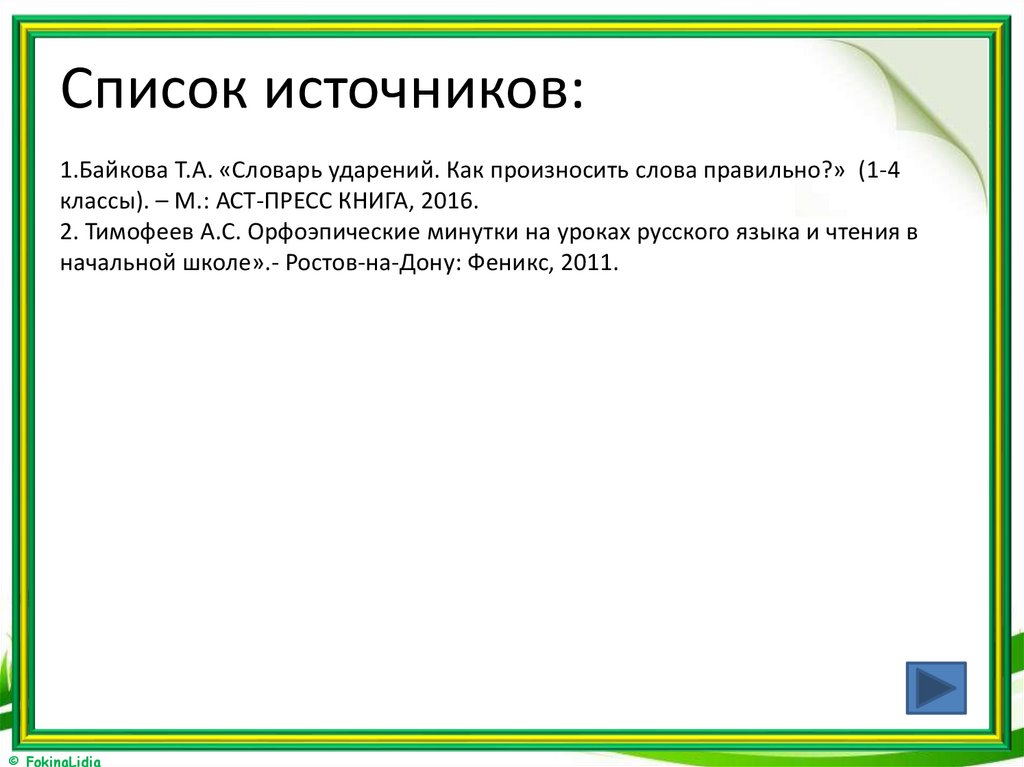 Список источников:

1.Байкова Т.А. «Словарь ударений. Как произносить слова правильно?» (1-4 классы). – М.: АСТ-ПРЕСС КНИГА, 2016.
2. Тимофеев А.С. Орфоэпические минутки на уроках русского языка и чтения в начальной школе».- Ростов-на-Дону: Феникс, 2011.

© FokinaLidia